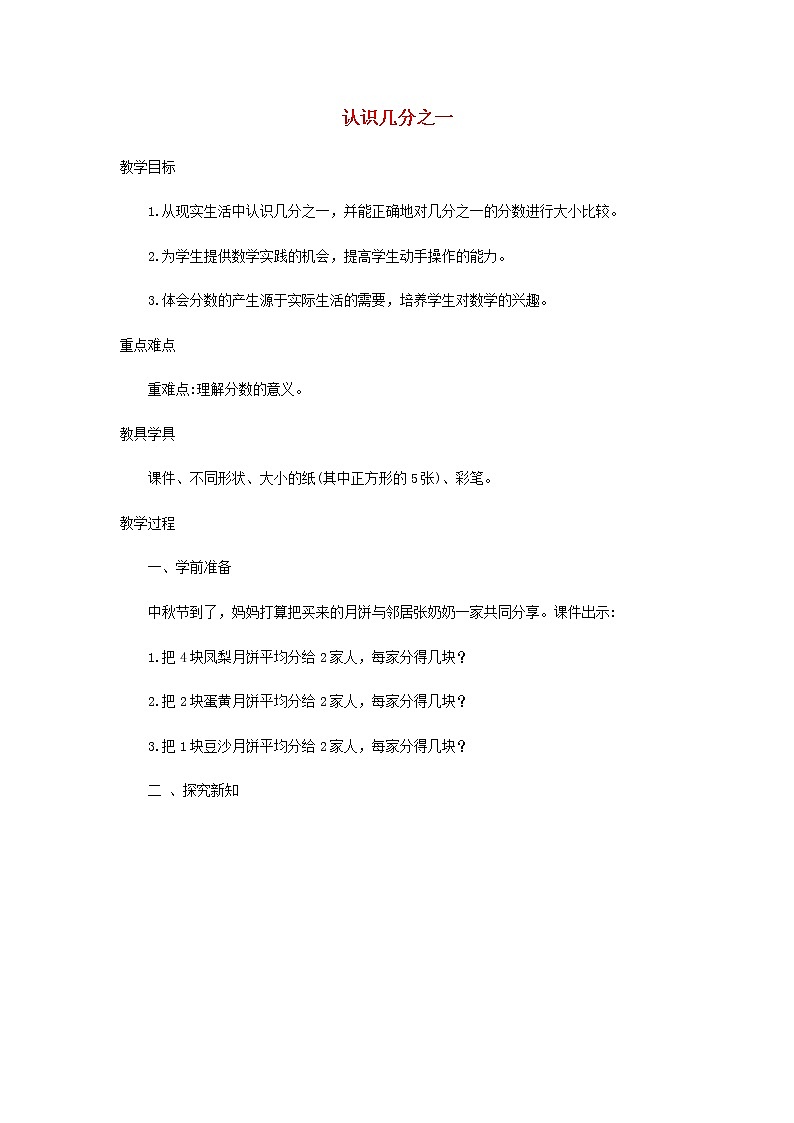 认识几分之一

教学目标

1.从现实生活中认识几分之一，并能正确地对几分之一的分数进行大小比较。

2.为学生提供数学实践的机会，提高学生动手操作的能力。

3.体会分数的产生源于实际生活的需要，培养学生对数学的兴趣。

重点难点

重难点:理解分数的意义。

教具学具

课件、不同形状、大小的纸(其中正方形的5张)、彩笔。

教学过程

一、学前准备

中秋节到了，妈妈打算把买来的月饼与邻居张奶奶一家共同分享。课件出示:

1.把4块凤梨月饼平均分给2家人，每家分得几块?

2.把2块蛋黄月饼平均分给2家人，每家分得几块?

3.把1块豆沙月饼平均分给2家人，每家分得几块?

二 、探究新知